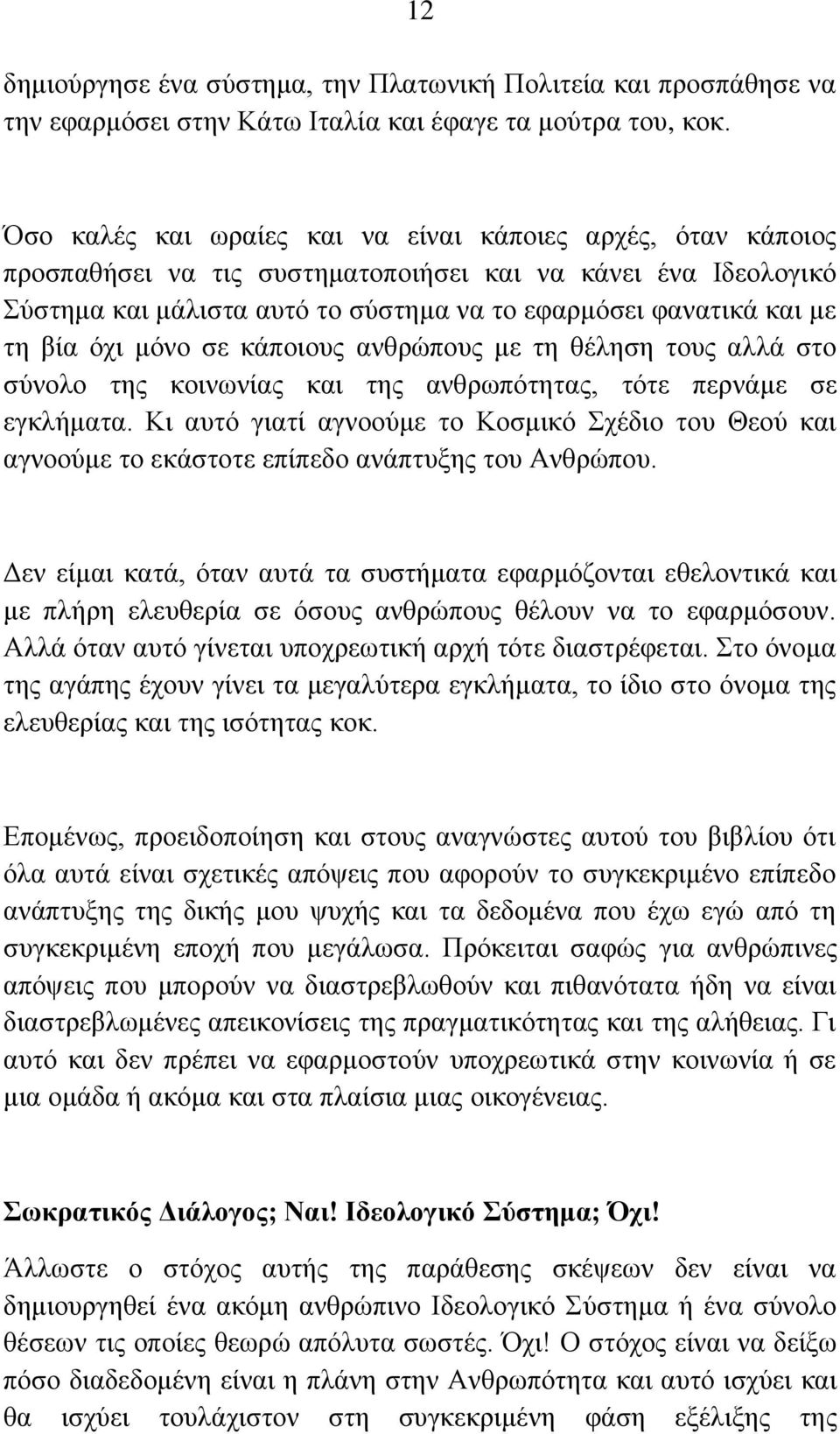 12

δημιούργησε ένα σύστημα, την Πλατωνική Πολιτεία και προσπάθησε να την εφαρμόσει στην Κάτω Ιταλία και έφαγε τα μούτρα του, κοκ.

Όσο καλές και ωραίες και να είναι κάποιες αρχές, όταν κάποιος προσπαθήσει να τις συστηματοποιήσει και να κάνει ένα Ιδεολογικό Σύστημα και μάλιστα αυτό το σύστημα να το εφαρμόσει φανατικά και με τη βία όχι μόνο σε κάποιους ανθρώπους με τη θέληση τους αλλά στο σύνολο της κοινωνίας και της ανθρωπότητας, τότε περνάμε σε εγκλήματα. Κι αυτό γιατί αγνοούμε το Κοσμικό Σχέδιο του Θεού και αγνοούμε το εκάστοτε επίπεδο ανάπτυξης του Ανθρώπου.

Δεν είμαι κατά, όταν αυτά τα συστήματα εφαρμόζονται εθελοντικά και με πλήρη ελευθερία σε όσους ανθρώπους θέλουν να το εφαρμόσουν. Αλλά όταν αυτό γίνεται υποχρεωτική αρχή τότε διαστρέφεται. Στο όνομα της αγάπης έχουν γίνει τα μεγαλύτερα εγκλήματα, το ίδιο στο όνομα της ελευθερίας και της ισότητας κοκ.

Επομένως, προειδοποίηση και στους αναγνώστες αυτού του βιβλίου ότι όλα αυτά είναι σχετικές απόψεις που αφορούν το συγκεκριμένο επίπεδο ανάπτυξης της δικής μου ψυχής και τα δεδομένα που έχω εγώ από τη συγκεκριμένη εποχή που μεγάλωσα. Πρόκειται σαφώς για ανθρώπινες απόψεις που μπορούν να διαστρεβλωθούν και πιθανότατα ήδη να είναι διαστρεβλωμένες απεικονίσεις της πραγματικότητας και της αλήθειας. Γι αυτό και δεν πρέπει να εφαρμοστούν υποχρεωτικά στην κοινωνία ή σε μια ομάδα ή ακόμα και στα πλαίσια μιας οικογένειας.

Σωκρατικός Διάλογος; Ναι! Ιδεολογικό Σύστημα; Όχι!

Άλλωστε ο στόχος αυτής της παράθεσης σκέψεων δεν είναι να δημιουργηθεί ένα ακόμη ανθρώπινο Ιδεολογικό Σύστημα ή ένα σύνολο θέσεων τις οποίες θεωρώ απόλυτα σωστές. Όχι! Ο στόχος είναι να δείξω πόσο διαδεδομένη είναι η πλάνη στην Ανθρωπότητα και αυτό ισχύει και θα ισχύει τουλάχιστον στη συγκεκριμένη φάση εξέλιξης της